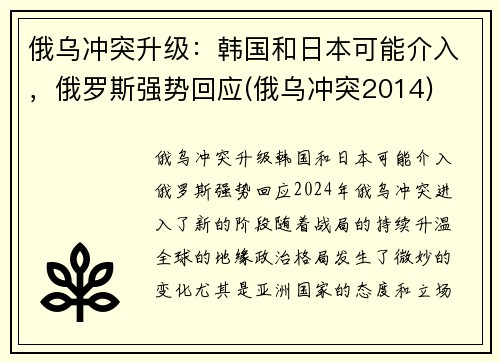 俄乌冲突升级：韩国和日本可能介入，俄罗斯强势回应(俄乌冲突2014)

俄乌冲突升级韩国和日本可能介入俄罗斯强势回应2024年俄乌冲突进入了新的阶段随着战局的持续升温全球的地缘政治格局发生了微妙的变化尤其是亚洲国家的态度和立场